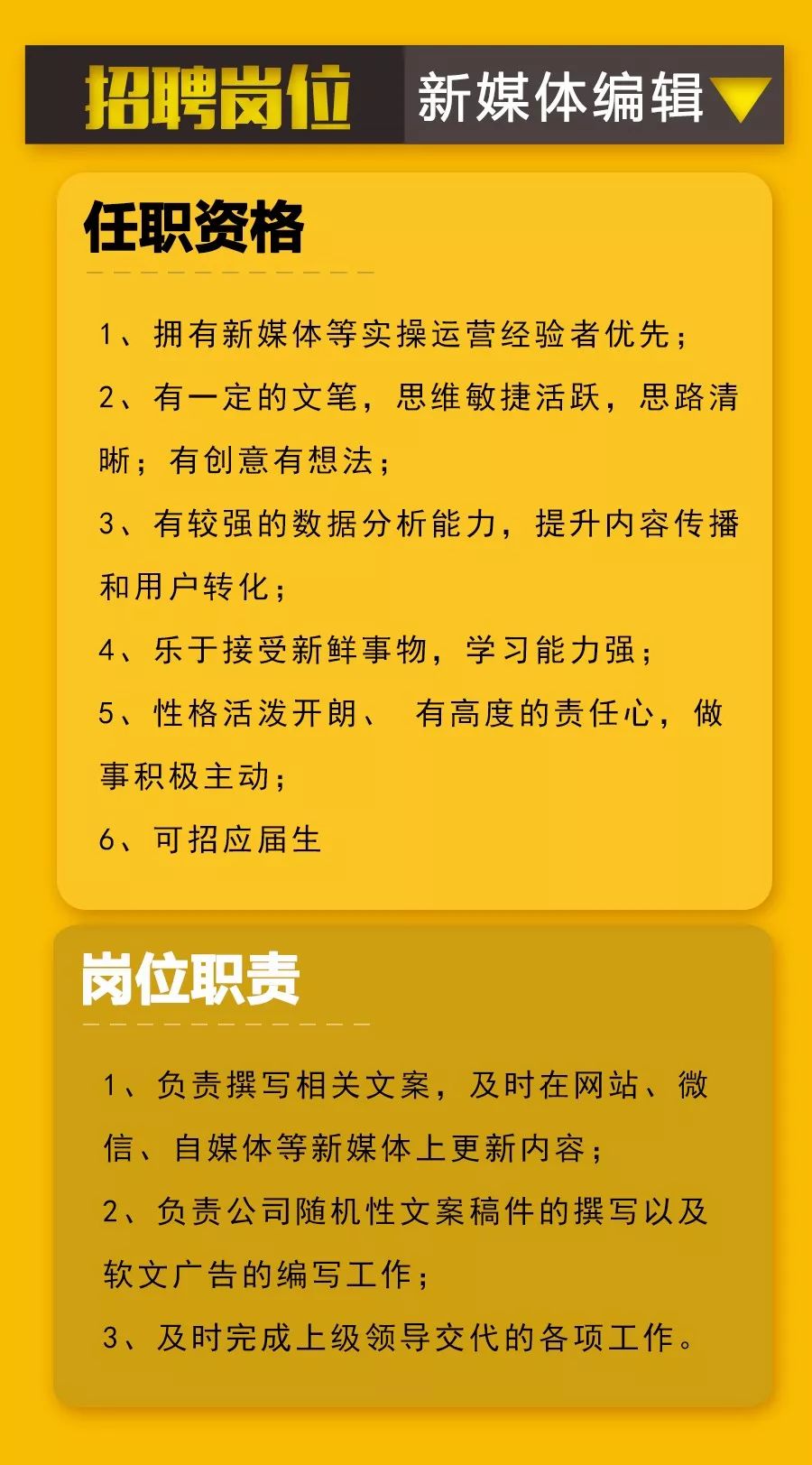 招聘岗位 新媒体编辑

任职资格

1、拥有新媒体等实操运营经验者优先；

2、有一定的文笔，思维敏捷活跃，思路清晰；有创意有想法；

3、有较强的数据分析能力，提升内容传播和用户转化；

4、乐于接受新鲜事物，学习能力强；

5、性格活泼开朗、 有高度的责任心，做事积极主动；

6、可招应届生

岗位职责

1、负责撰写相关文案，及时在网站、微信、自媒体等新媒体上更新内容；

2、负责公司随机性文案稿件的撰写以及软文广告的编写工作；

3、及时完成上级领导交代的各项工作。